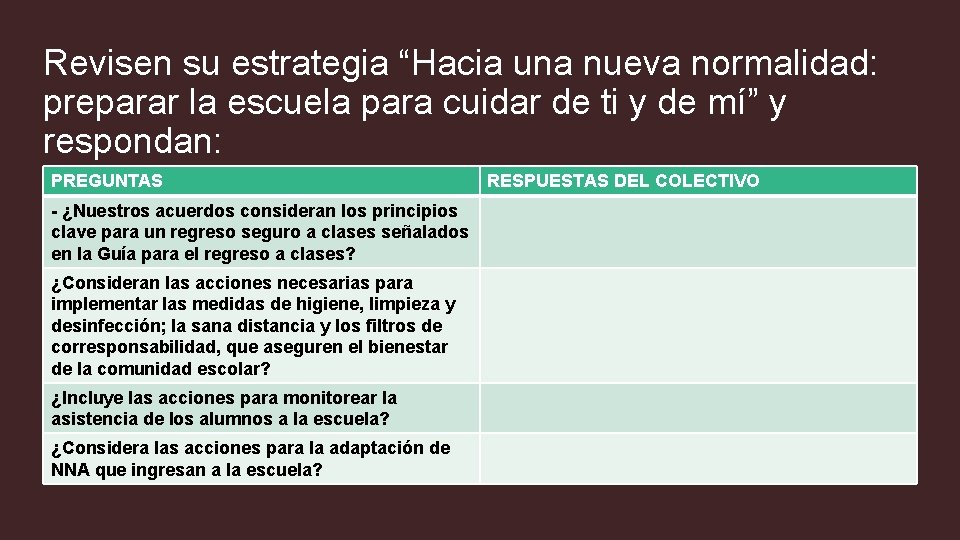 Revisen su estrategia “Hacia una nueva normalidad: preparar la escuela para cuidar de ti y de mí” y respondan:

| PREGUNTAS | RESPUESTAS DEL COLECTIVO |
|---|---|
| - ¿Nuestros acuerdos consideran los principios clave para un regreso seguro a clases señalados en la Guía para el regreso a clases? | |
| ¿Consideran las acciones necesarias para implementar las medidas de higiene, limpieza y desinfección; la sana distancia y los filtros de corresponsabilidad, que aseguren el bienestar de la comunidad escolar? | |
| ¿Incluye las acciones para monitorear la asistencia de los alumnos a la escuela? | |
| ¿Considera las acciones para la adaptación de NNA que ingresan a la escuela? | |